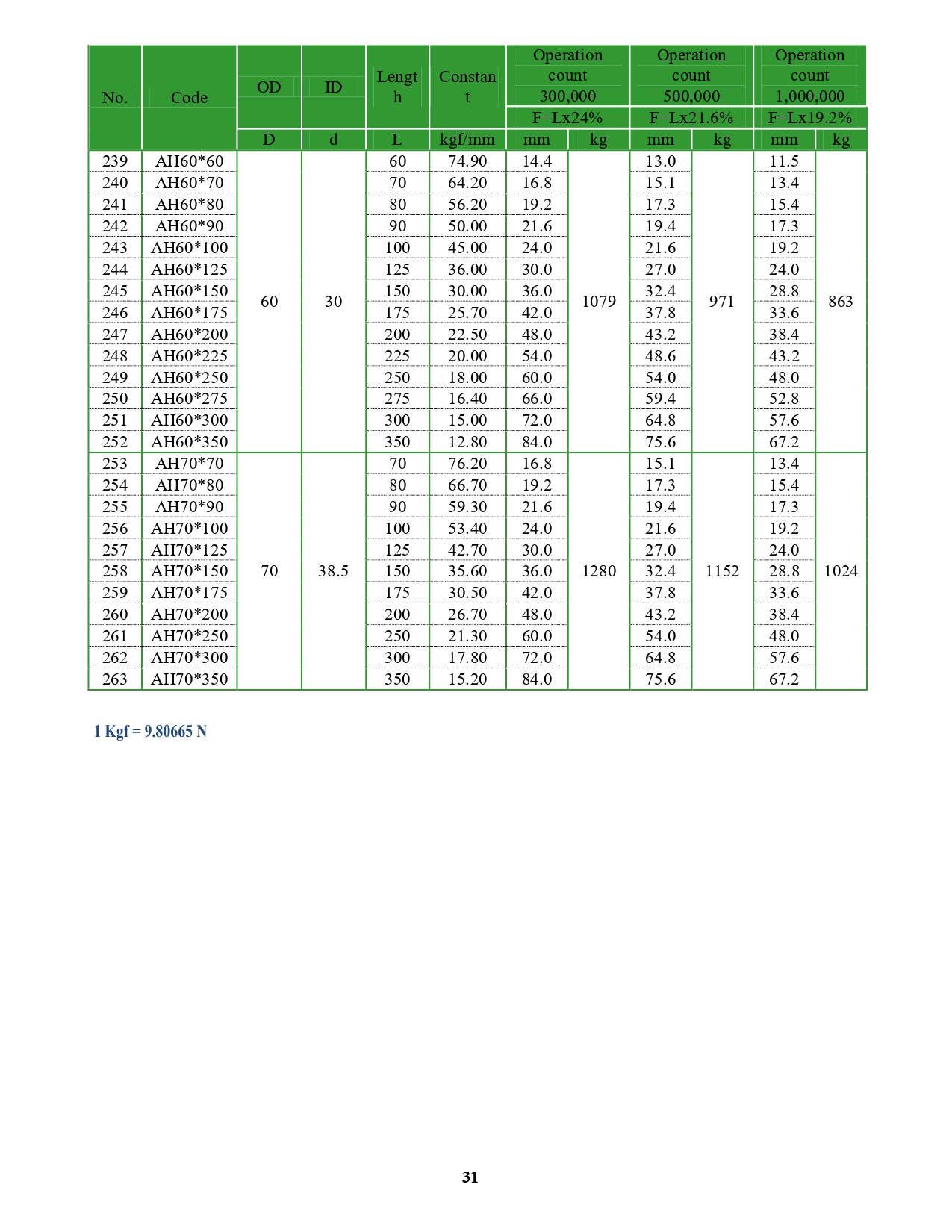 | No. | Code | OD | ID | Length | Constant | Operation count 300,000 | | Operation count 500,000 | | Operation count 1,000,000 | |
|---|---|---|---|---|---|---|---|---|---|---|---|
| | | | | | | F=Lx24% | | F=Lx21.6% | | F=Lx19.2% | |
| | | D | d | L | kgf/mm | mm | kg | mm | kg | mm | kg |
| 239 | AH60*60 | 60 | 30 | 60 | 74.90 | 14.4 | 1079 | 13.0 | 971 | 11.5 | 863 |
| 240 | AH60*70 | | | 70 | 64.20 | 16.8 | | 15.1 | | 13.4 | |
| 241 | AH60*80 | | | 80 | 56.20 | 19.2 | | 17.3 | | 15.4 | |
| 242 | AH60*90 | | | 90 | 50.00 | 21.6 | | 19.4 | | 17.3 | |
| 243 | AH60*100 | | | 100 | 45.00 | 24.0 | | 21.6 | | 19.2 | |
| 244 | AH60*125 | | | 125 | 36.00 | 30.0 | | 27.0 | | 24.0 | |
| 245 | AH60*150 | | | 150 | 30.00 | 36.0 | | 32.4 | | 28.8 | |
| 246 | AH60*175 | | | 175 | 25.70 | 42.0 | | 37.8 | | 33.6 | |
| 247 | AH60*200 | | | 200 | 22.50 | 48.0 | | 43.2 | | 38.4 | |
| 248 | AH60*225 | | | 225 | 20.00 | 54.0 | | 48.6 | | 43.2 | |
| 249 | AH60*250 | | | 250 | 18.00 | 60.0 | | 54.0 | | 48.0 | |
| 250 | AH60*275 | | | 275 | 16.40 | 66.0 | | 59.4 | | 52.8 | |
| 251 | AH60*300 | | | 300 | 15.00 | 72.0 | | 64.8 | | 57.6 | |
| 252 | AH60*350 | | | 350 | 12.80 | 84.0 | | 75.6 | | 67.2 | |
| 253 | AH70*70 | 70 | 38.5 | 70 | 76.20 | 16.8 | 1280 | 15.1 | 1152 | 13.4 | 1024 |
| 254 | AH70*80 | | | 80 | 66.70 | 19.2 | | 17.3 | | 15.4 | |
| 255 | AH70*90 | | | 90 | 59.30 | 21.6 | | 19.4 | | 17.3 | |
| 256 | AH70*100 | | | 100 | 53.40 | 24.0 | | 21.6 | | 19.2 | |
| 257 | AH70*125 | | | 125 | 42.70 | 30.0 | | 27.0 | | 24.0 | |
| 258 | AH70*150 | | | 150 | 35.60 | 36.0 | | 32.4 | | 28.8 | |
| 259 | AH70*175 | | | 175 | 30.50 | 42.0 | | 37.8 | | 33.6 | |
| 260 | AH70*200 | | | 200 | 26.70 | 48.0 | | 43.2 | | 38.4 | |
| 261 | AH70*250 | | | 250 | 21.30 | 60.0 | | 54.0 | | 48.0 | |
| 262 | AH70*300 | | | 300 | 17.80 | 72.0 | | 64.8 | | 57.6 | |
| 263 | AH70*350 | | | 350 | 15.20 | 84.0 | | 75.6 | | 67.2 | |

1 Kgf = 9.80665 N

31